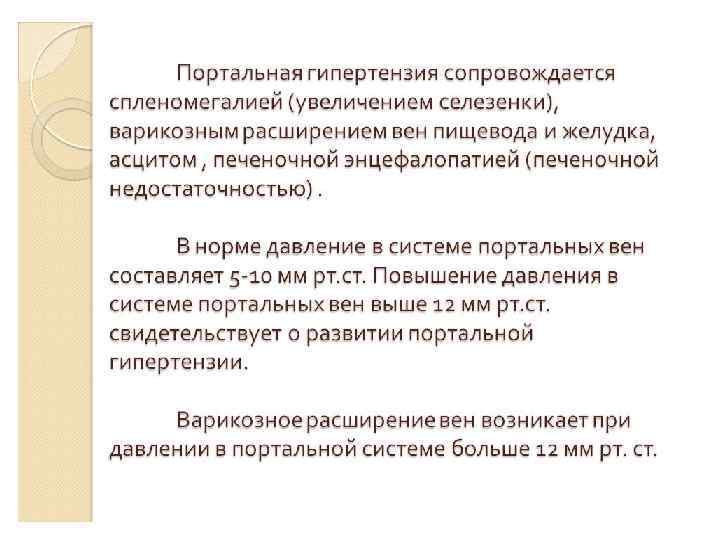 Портальная гипертензия сопровождается спленомегалией (увеличением селезенки), варикозным расширением вен пищевода и желудка, асцитом , печеночной энцефалопатией (печеночной недостаточностью) .

В норме давление в системе портальных вен составляет 5-10 мм рт.ст. Повышение давления в системе портальных вен выше 12 мм рт.ст. свидетельствует о развитии портальной гипертензии.

Варикозное расширение вен возникает при давлении в портальной системе больше 12 мм рт. ст.